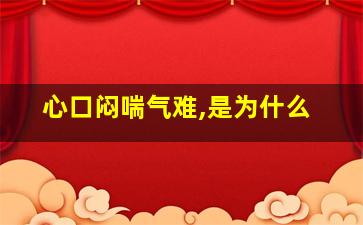 心口闷喘气难,是为什么